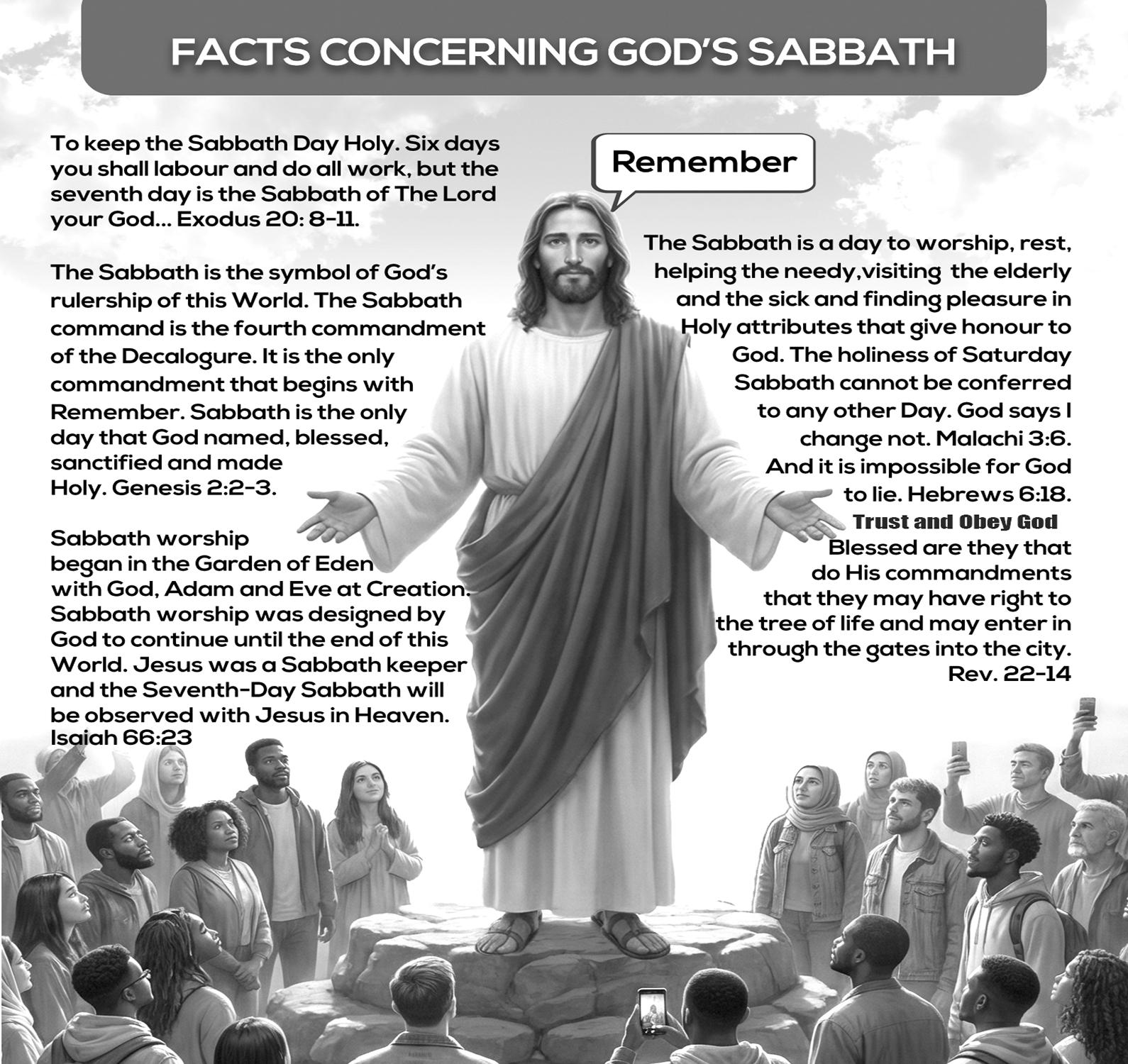 FACTS CONCERNING GOD'S SABBATH

To keep the Sabbath Day Holy. Six days you shall labour and do all work, but the seventh day is the Sabbath of The Lord your God... Exodus 20: 8-11.

The Sabbath is the symbol of God's rulership of this World. The Sabbath command is the fourth commandment of the Decalogure. It is the only commandment that begins with Remember. Sabbath is the only day that God named, blessed, sanctified and made Holy. Genesis 2:2-3.

Sabbath worship began in the Garden of Eden with God, Adam and Eve at Creation. Sabbath worship was designed by God to continue until the end of this World. Jesus was a Sabbath keeper and the Seventh-Day Sabbath will be observed with Jesus in Heaven. Isaiah 66:23

Remember

The Sabbath is a day to worship, rest, helping the needy,visiting the elderly and the sick and finding pleasure in Holy attributes that give honour to God. The holiness of Saturday Sabbath cannot be conferred to any other Day. God says I change not. Malachi 3:6. And it is impossible for God to lie. Hebrews 6:18.

Trust and Obey God

Blessed are they that do His commandments that they may have right to the tree of life and may enter in through the gates into the city. Rev. 22-14